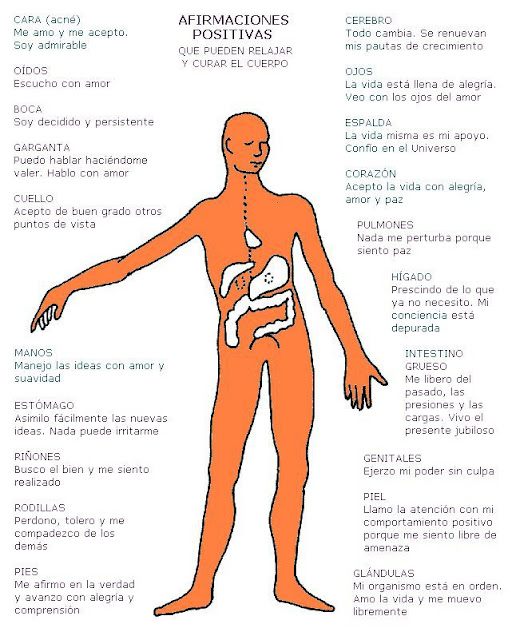 AFIRMACIONES POSITIVAS
QUE PUEDEN RELAJAR Y CURAR EL CUERPO

CARA (acné)
Me amo y me acepto. Soy admirable

OÍDOS
Escucho con amor

BOCA
Soy decidido y persistente

GARGANTA
Puedo hablar haciéndome valer. Hablo con amor

CUELLO
Acepto de buen grado otros puntos de vista

MANOS
Manejo las ideas con amor y suavidad

ESTÓMAGO
Asimilo fácilmente las nuevas ideas. Nada puede irritarme

RIÑONES
Busco el bien y me siento realizado

RODILLAS
Perdono, tolero y me compadezco de los demás

PIES
Me afirmo en la verdad y avanzo con alegría y comprensión

CEREBRO
Todo cambia. Se renuevan mis pautas de crecimiento

OJOS
La vida está llena de alegría. Veo con los ojos del amor

ESPALDA
La vida misma es mi apoyo. Confío en el Universo

CORAZÓN
Acepto la vida con alegría, amor y paz

PULMONES
Nada me perturba porque siento paz

HÍGADO
Prescindo de lo que ya no necesito. Mi conciencia está depurada

INTESTINO GRUESO
Me libero del pasado, las presiones y las cargas. Vivo el presente jubiloso

GENITALES
Ejerzo mi poder sin culpa

PIEL
Llamo la atención con mi comportamiento positivo porque me siento libre de amenaza

GLÁNDULAS
Mi organismo está en orden. Amo la vida y me muevo libremente